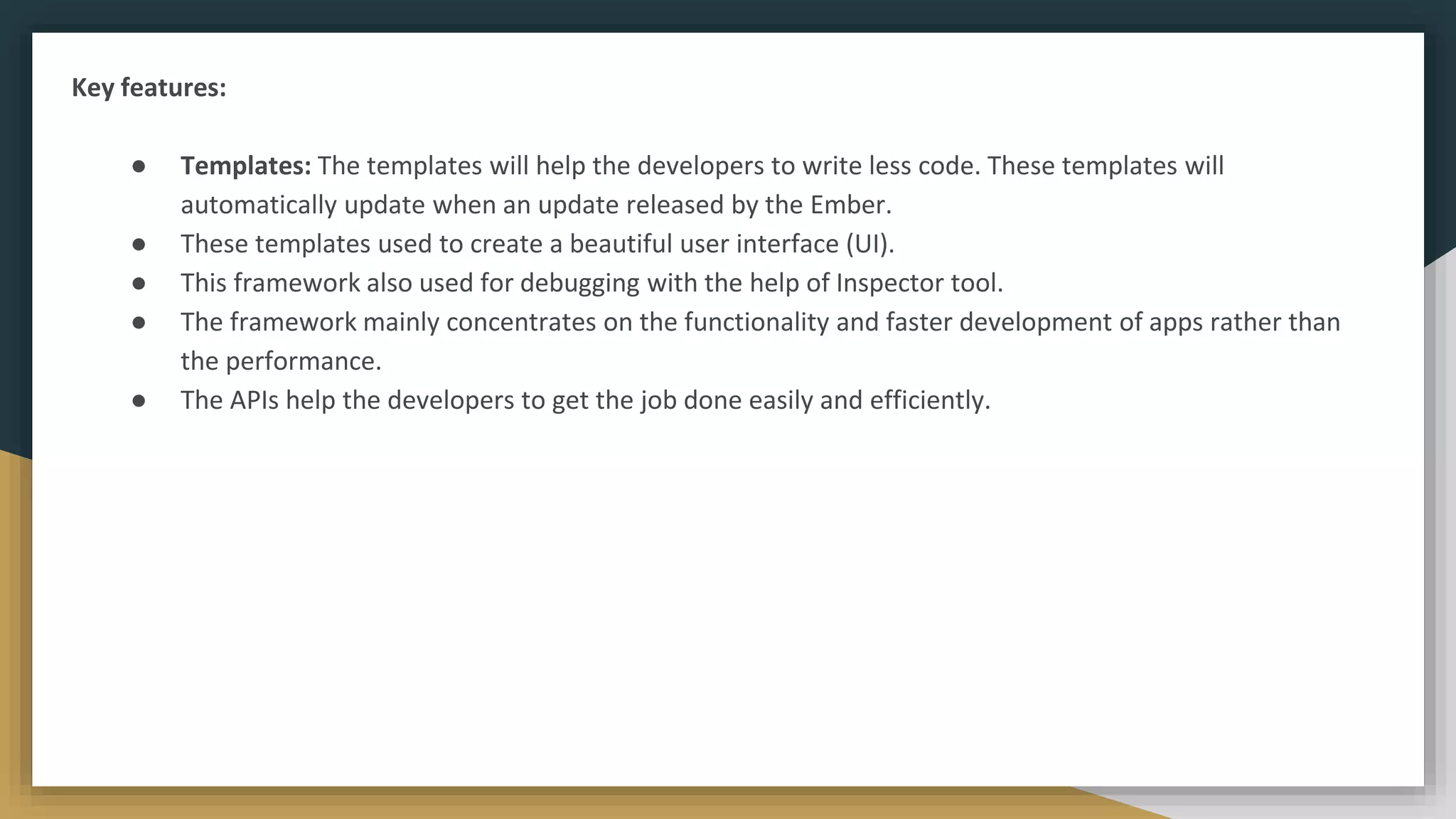 Key features:

• Templates: The templates will help the developers to write less code. These templates will automatically update when an update released by the Ember.
• These templates used to create a beautiful user interface (UI).
• This framework also used for debugging with the help of Inspector tool.
• The framework mainly concentrates on the functionality and faster development of apps rather than the performance.
• The APIs help the developers to get the job done easily and efficiently.